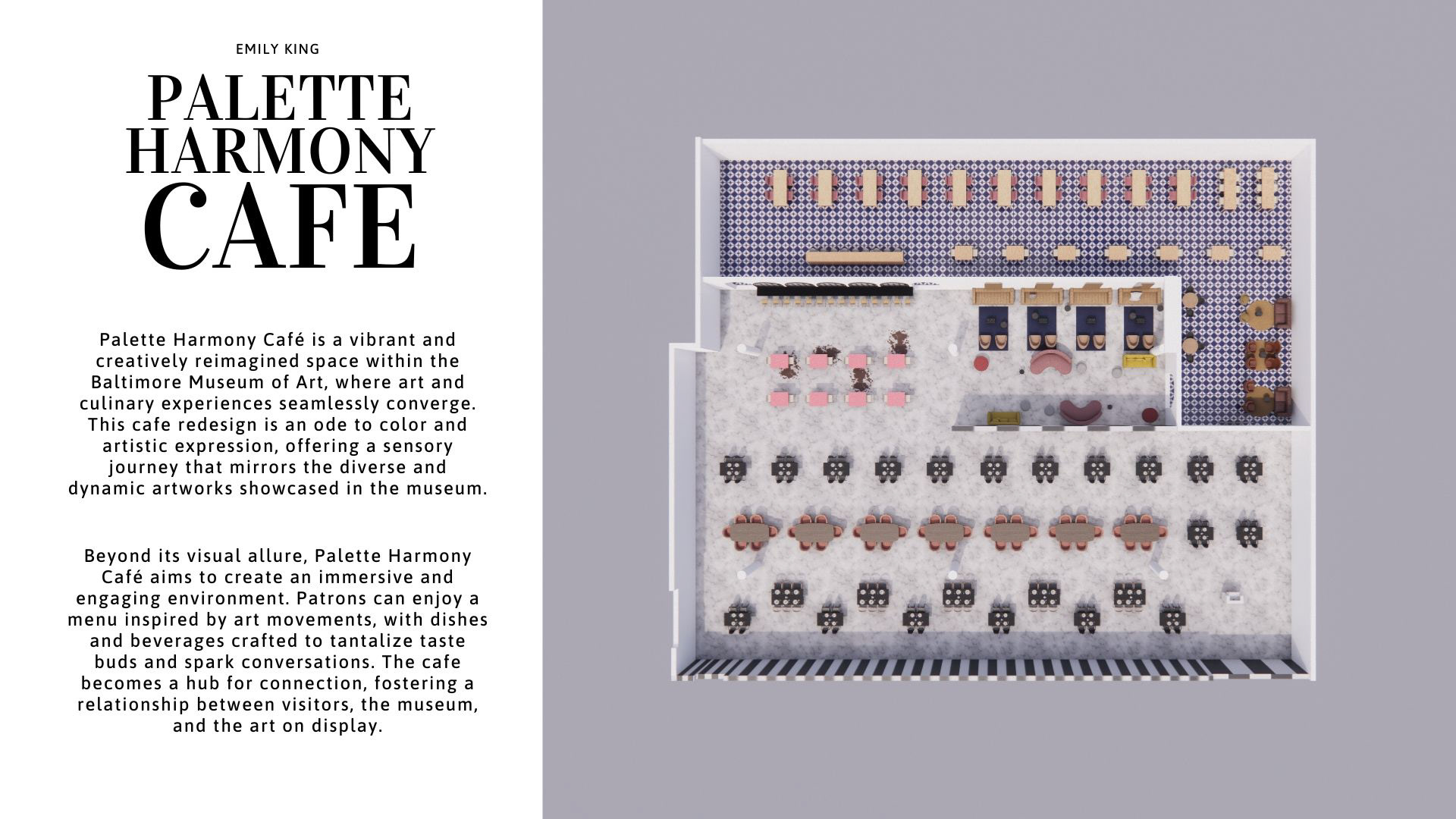 EMILY KING

PALETTE
HARMONY
CAFE

Palette Harmony Café is a vibrant and creatively reimagined space within the Baltimore Museum of Art, where art and culinary experiences seamlessly converge. This cafe redesign is an ode to color and artistic expression, offering a sensory journey that mirrors the diverse and dynamic artworks showcased in the museum.

Beyond its visual allure, Palette Harmony Café aims to create an immersive and engaging environment. Patrons can enjoy a menu inspired by art movements, with dishes and beverages crafted to tantalize taste buds and spark conversations. The cafe becomes a hub for connection, fostering a relationship between visitors, the museum, and the art on display.